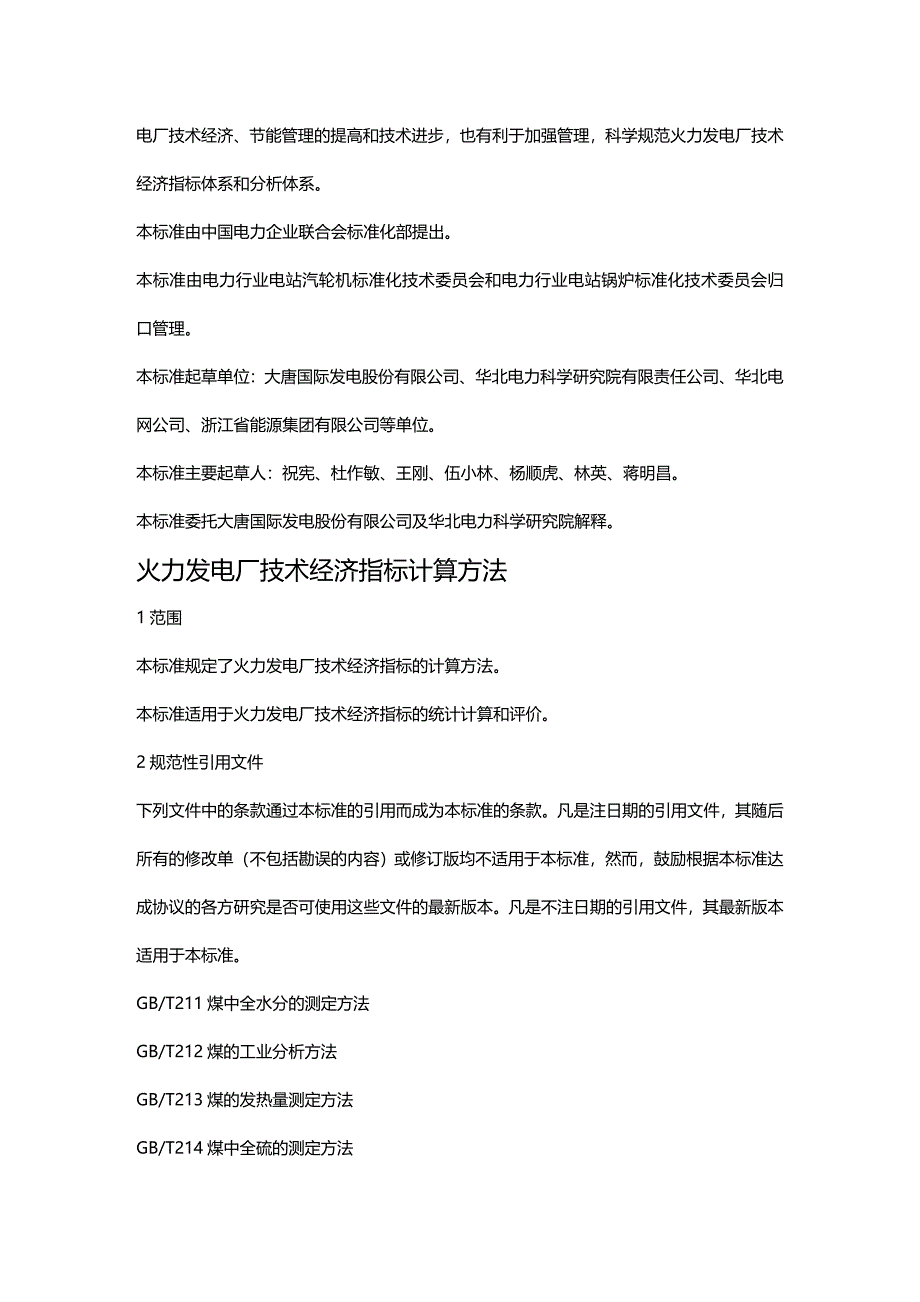 电厂技术经济、节能管理的提高和技术进步，也有利于加强管理，科学规范火力发电厂技术经济指标体系和分析体系。

本标准由中国电力企业联合会标准化部提出。

本标准由电力行业电站汽轮机标准化技术委员会和电力行业电站锅炉标准化技术委员会归口管理。

本标准起草单位：大唐国际发电股份有限公司、华北电力科学研究院有限责任公司、华北电网公司、浙江省能源集团有限公司等单位。

本标准主要起草人：祝宪、杜作敏、王刚、伍小林、杨顺虎、林英、蒋明昌。

本标准委托大唐国际发电股份有限公司及华北电力科学研究院解释。

火力发电厂技术经济指标计算方法

1 范围

本标准规定了火力发电厂技术经济指标的计算方法。

本标准适用于火力发电厂技术经济指标的统计计算和评价。

2 规范性引用文件

下列文件中的条款通过本标准的引用而成为本标准的条款。凡是注日期的引用文件，其随后所有的修改单（不包括勘误的内容）或修订版均不适用于本标准，然而，鼓励根据本标准达成协议的各方研究是否可使用这些文件的最新版本。凡是不注日期的引用文件，其最新版本适用于本标准。

GB/T211 煤中全水分的测定方法

GB/T212 煤的工业分析方法

GB/T213 煤的发热量测定方法

GB/T214 煤中全硫的测定方法